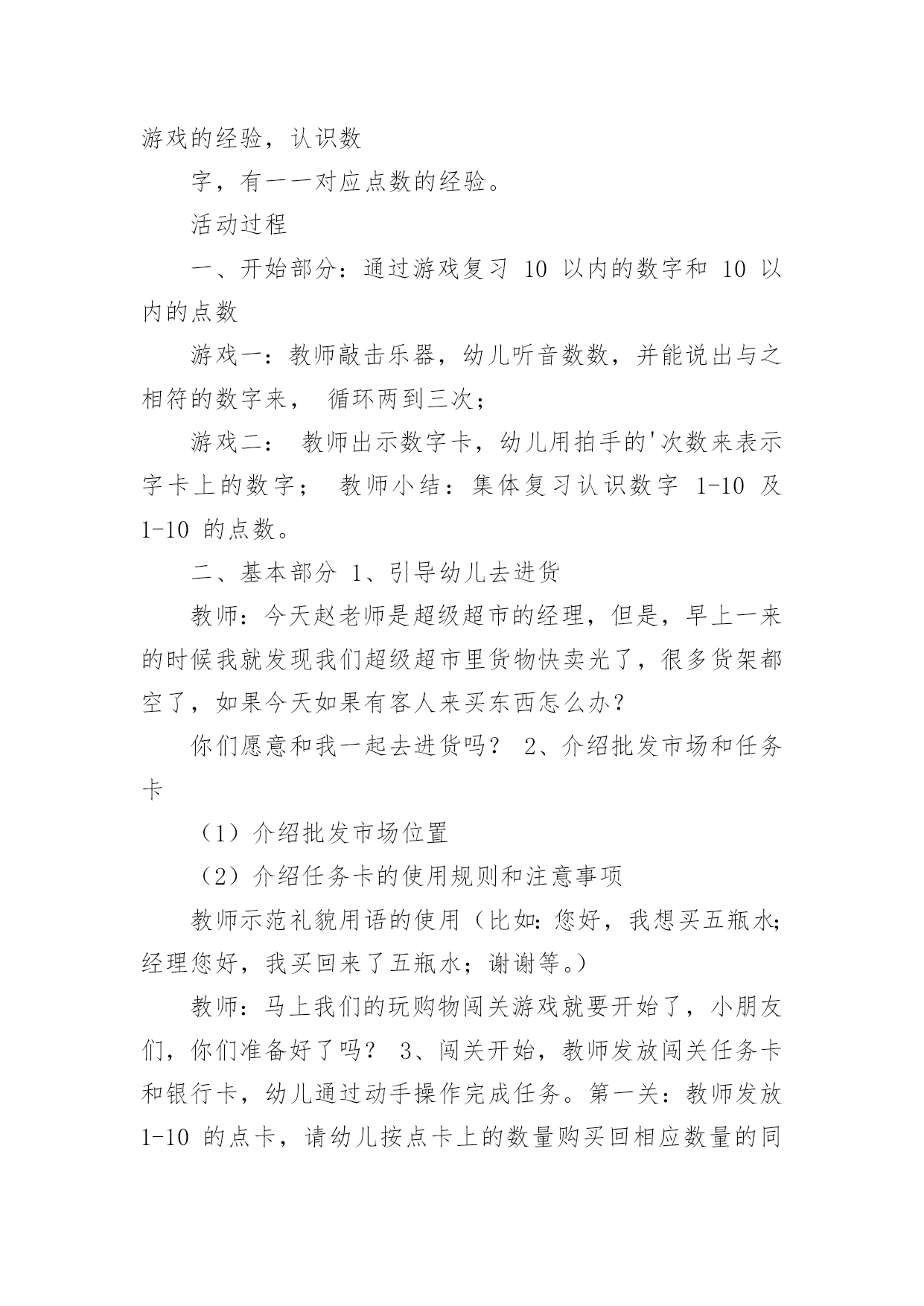 游戏的经验，认识数

字，有一一对应点数的经验。

活动过程

一、开始部分：通过游戏复习 10 以内的数字和 10 以内的点数

游戏一：教师敲击乐器，幼儿听音数数，并能说出与之相符的数字来， 循环两到三次；

游戏二： 教师出示数字卡，幼儿用拍手的'次数来表示字卡上的数字； 教师小结：集体复习认识数字 1-10 及 1-10 的点数。

二、基本部分 1、引导幼儿去进货

教师：今天赵老师是超级超市的经理，但是，早上一来的时候我就发现我们超级超市里货物快卖光了，很多货架都空了，如果今天如果有客人来买东西怎么办？

你们愿意和我一起去进货吗？ 2、介绍批发市场和任务卡

（1）介绍批发市场位置

（2）介绍任务卡的使用规则和注意事项

教师示范礼貌用语的使用（比如：您好，我想买五瓶水；经理您好，我买回来了五瓶水；谢谢等。）

教师：马上我们的玩购物闯关游戏就要开始了，小朋友们，你们准备好了吗？ 3、闯关开始，教师发放闯关任务卡和银行卡，幼儿通过动手操作完成任务。第一关：教师发放 1-10 的点卡，请幼儿按点卡上的数量购买回相应数量的同